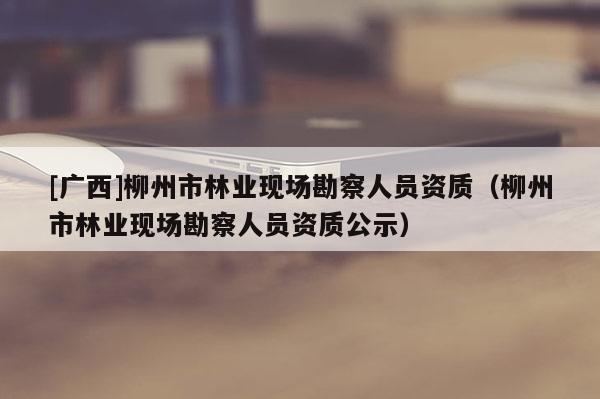 [广西]柳州市林业现场勘察人员资质（柳州市林业现场勘察人员资质公示）